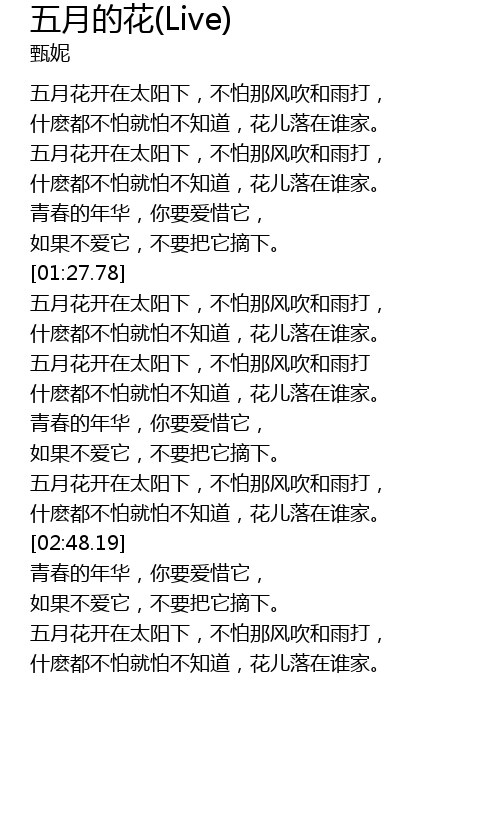 五月的花(Live)
甄妮

五月花开在太阳下，不怕那风吹和雨打，
什麽都不怕就怕不知道，花儿落在谁家。
五月花开在太阳下，不怕那风吹和雨打，
什麽都不怕就怕不知道，花儿落在谁家。
青春的年华，你要爱惜它，
如果不爱它，不要把它摘下。
[01:27.78]
五月花开在太阳下，不怕那风吹和雨打，
什麽都不怕就怕不知道，花儿落在谁家。
五月花开在太阳下，不怕那风吹和雨打
什麽都不怕就怕不知道，花儿落在谁家。
青春的年华，你要爱惜它，
如果不爱它，不要把它摘下。
五月花开在太阳下，不怕那风吹和雨打，
什麽都不怕就怕不知道，花儿落在谁家。
[02:48.19]
青春的年华，你要爱惜它，
如果不爱它，不要把它摘下。
五月花开在太阳下，不怕那风吹和雨打，
什麽都不怕就怕不知道，花儿落在谁家。